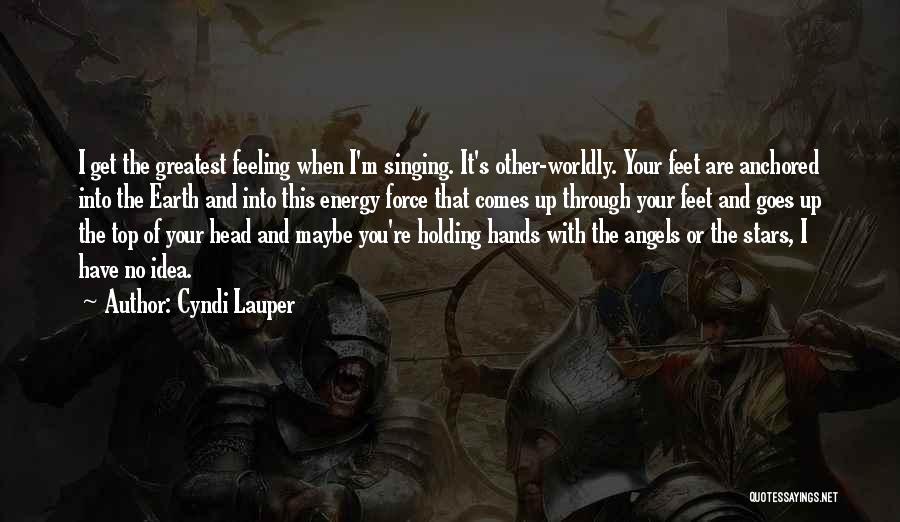 I get the greatest feeling when I'm singing. It's other-worldly. Your feet are anchored into the Earth and into this energy force that comes up through your feet and goes up the top of your head and maybe you're holding hands with the angels or the stars, I have no idea.

~ Author: Cyndi Lauper

QUOTESSAYINGS.NET